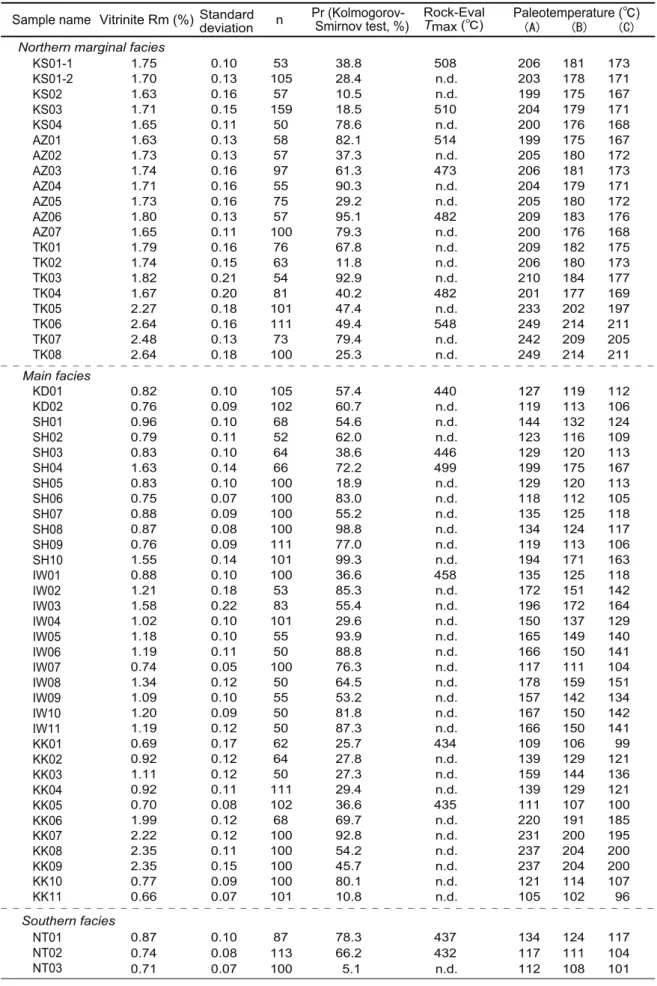 | Sample name | Vitrinite Rm (%) | Standard deviation | n | Pr (Kolmogorov-Smirnov test, %) | Rock-Eval Tmax (℃) | Paleotemperature (℃) (A) | (B) | (C) |
|---|---|---|---|---|---|---|---|---|
| Northern marginal facies | | | | | | | | |
| KS01-1 | 1.75 | 0.10 | 53 | 38.8 | 508 | 206 | 181 | 173 |
| KS01-2 | 1.70 | 0.13 | 105 | 28.4 | n.d. | 203 | 178 | 171 |
| KS02 | 1.63 | 0.16 | 57 | 10.5 | n.d. | 199 | 175 | 167 |
| KS03 | 1.71 | 0.15 | 159 | 18.5 | 510 | 204 | 179 | 171 |
| KS04 | 1.65 | 0.11 | 50 | 78.6 | n.d. | 200 | 176 | 168 |
| AZ01 | 1.63 | 0.13 | 58 | 82.1 | 514 | 199 | 175 | 167 |
| AZ02 | 1.73 | 0.13 | 57 | 37.3 | n.d. | 205 | 180 | 172 |
| AZ03 | 1.74 | 0.16 | 97 | 61.3 | 473 | 206 | 181 | 173 |
| AZ04 | 1.71 | 0.16 | 55 | 90.3 | n.d. | 204 | 179 | 171 |
| AZ05 | 1.73 | 0.16 | 75 | 29.2 | n.d. | 205 | 180 | 172 |
| AZ06 | 1.80 | 0.13 | 57 | 95.1 | 482 | 209 | 183 | 176 |
| AZ07 | 1.65 | 0.11 | 100 | 79.3 | n.d. | 200 | 176 | 168 |
| TK01 | 1.79 | 0.16 | 76 | 67.8 | n.d. | 209 | 182 | 175 |
| TK02 | 1.74 | 0.15 | 63 | 11.8 | n.d. | 206 | 180 | 173 |
| TK03 | 1.82 | 0.21 | 54 | 92.9 | n.d. | 210 | 184 | 177 |
| TK04 | 1.67 | 0.20 | 81 | 40.2 | 482 | 201 | 177 | 169 |
| TK05 | 2.27 | 0.18 | 101 | 47.4 | n.d. | 233 | 202 | 197 |
| TK06 | 2.64 | 0.16 | 111 | 49.4 | 548 | 249 | 214 | 211 |
| TK07 | 2.48 | 0.13 | 73 | 79.4 | n.d. | 242 | 209 | 205 |
| TK08 | 2.64 | 0.18 | 100 | 25.3 | n.d. | 249 | 214 | 211 |
| Main facies | | | | | | | | |
| KD01 | 0.82 | 0.10 | 105 | 57.4 | 440 | 127 | 119 | 112 |
| KD02 | 0.76 | 0.09 | 102 | 60.7 | n.d. | 119 | 113 | 106 |
| SH01 | 0.96 | 0.10 | 68 | 54.6 | n.d. | 144 | 132 | 124 |
| SH02 | 0.79 | 0.11 | 52 | 62.0 | n.d. | 123 | 116 | 109 |
| SH03 | 0.83 | 0.10 | 64 | 38.6 | 446 | 129 | 120 | 113 |
| SH04 | 1.63 | 0.14 | 66 | 72.2 | 499 | 199 | 175 | 167 |
| SH05 | 0.83 | 0.10 | 100 | 18.9 | n.d. | 129 | 120 | 113 |
| SH06 | 0.75 | 0.07 | 100 | 83.0 | n.d. | 118 | 112 | 105 |
| SH07 | 0.88 | 0.09 | 100 | 55.2 | n.d. | 135 | 125 | 118 |
| SH08 | 0.87 | 0.08 | 100 | 98.8 | n.d. | 134 | 124 | 117 |
| SH09 | 0.76 | 0.09 | 111 | 77.0 | n.d. | 119 | 113 | 106 |
| SH10 | 1.55 | 0.14 | 101 | 99.3 | n.d. | 194 | 171 | 163 |
| IW01 | 0.88 | 0.10 | 100 | 36.6 | 458 | 135 | 125 | 118 |
| IW02 | 1.21 | 0.18 | 53 | 85.3 | n.d. | 172 | 151 | 142 |
| IW03 | 1.58 | 0.22 | 83 | 55.4 | n.d. | 196 | 172 | 164 |
| IW04 | 1.02 | 0.10 | 101 | 29.6 | n.d. | 150 | 137 | 129 |
| IW05 | 1.18 | 0.10 | 55 | 93.9 | n.d. | 165 | 149 | 140 |
| IW06 | 1.19 | 0.11 | 50 | 88.8 | n.d. | 166 | 150 | 141 |
| IW07 | 0.74 | 0.05 | 100 | 76.3 | n.d. | 117 | 111 | 104 |
| IW08 | 1.34 | 0.12 | 50 | 64.5 | n.d. | 178 | 159 | 151 |
| IW09 | 1.09 | 0.10 | 55 | 53.2 | n.d. | 157 | 142 | 134 |
| IW10 | 1.20 | 0.09 | 50 | 81.8 | n.d. | 167 | 150 | 142 |
| IW11 | 1.19 | 0.12 | 50 | 87.3 | n.d. | 166 | 150 | 141 |
| KK01 | 0.69 | 0.17 | 62 | 25.7 | 434 | 109 | 106 | 99 |
| KK02 | 0.92 | 0.12 | 64 | 27.8 | n.d. | 139 | 129 | 121 |
| KK03 | 1.11 | 0.12 | 50 | 27.3 | n.d. | 159 | 144 | 136 |
| KK04 | 0.92 | 0.11 | 111 | 29.4 | n.d. | 139 | 129 | 121 |
| KK05 | 0.70 | 0.08 | 102 | 36.6 | 435 | 111 | 107 | 100 |
| KK06 | 1.99 | 0.12 | 68 | 69.7 | n.d. | 220 | 191 | 185 |
| KK07 | 2.22 | 0.12 | 100 | 92.8 | n.d. | 231 | 200 | 195 |
| KK08 | 2.35 | 0.11 | 100 | 54.2 | n.d. | 237 | 204 | 200 |
| KK09 | 2.35 | 0.15 | 100 | 45.7 | n.d. | 237 | 204 | 200 |
| KK10 | 0.77 | 0.09 | 100 | 80.1 | n.d. | 121 | 114 | 107 |
| KK11 | 0.66 | 0.07 | 101 | 10.8 | n.d. | 105 | 102 | 96 |
| Southern facies | | | | | | | | |
| NT01 | 0.87 | 0.10 | 87 | 78.3 | 437 | 134 | 124 | 117 |
| NT02 | 0.74 | 0.08 | 113 | 66.2 | 432 | 117 | 111 | 104 |
| NT03 | 0.71 | 0.07 | 100 | 5.1 | n.d. | 112 | 108 | 101 |